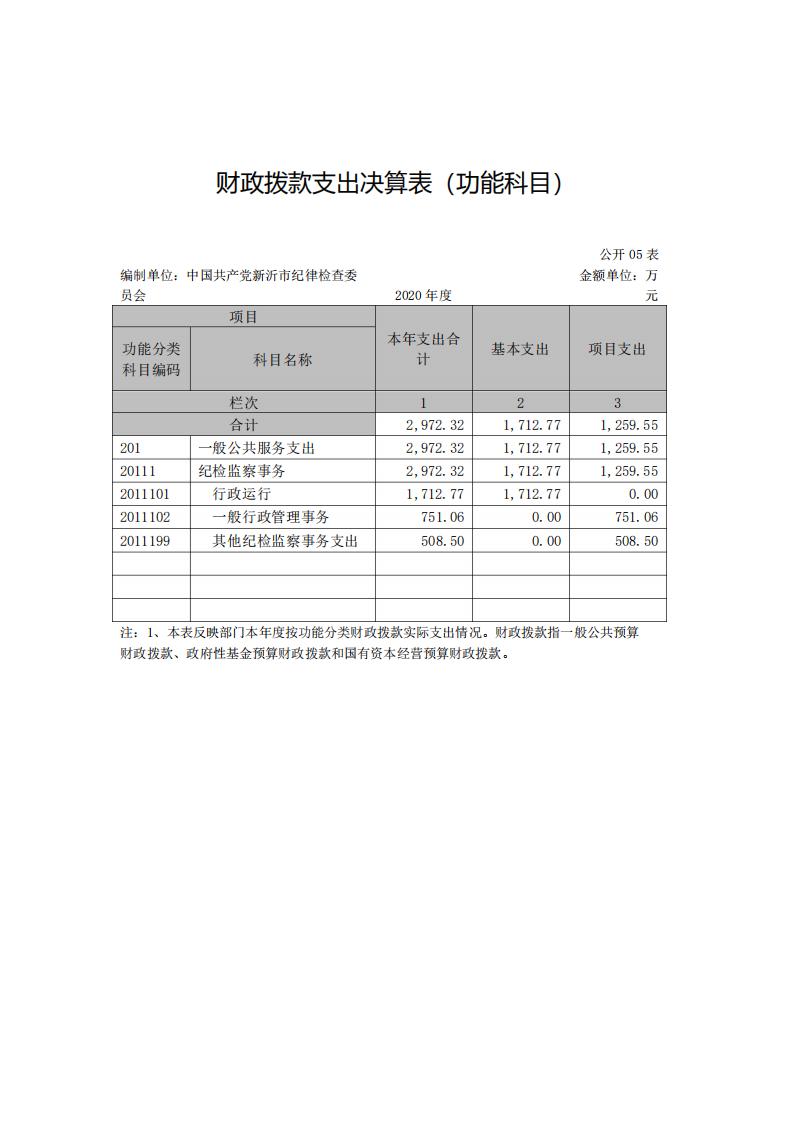 财政拨款支出决算表（功能科目）

公开 05 表

编制单位：中国共产党新沂市纪律检查委员会　　2020 年度　　金额单位：万元

| 项目 | | 本年支出合计 | 基本支出 | 项目支出 |
|---|---|---|---|---|
| 功能分类科目编码 | 科目名称 | | | |
| 栏次 | | 1 | 2 | 3 |
| 合计 | | 2,972.32 | 1,712.77 | 1,259.55 |
| 201 | 一般公共服务支出 | 2,972.32 | 1,712.77 | 1,259.55 |
| 20111 | 纪检监察事务 | 2,972.32 | 1,712.77 | 1,259.55 |
| 2011101 | 行政运行 | 1,712.77 | 1,712.77 | 0.00 |
| 2011102 | 一般行政管理事务 | 751.06 | 0.00 | 751.06 |
| 2011199 | 其他纪检监察事务支出 | 508.50 | 0.00 | 508.50 |
| | | | | |
| | | | | |
| | | | | |

注：1、本表反映部门本年度按功能分类财政拨款实际支出情况。财政拨款指一般公共预算财政拨款、政府性基金预算财政拨款和国有资本经营预算财政拨款。